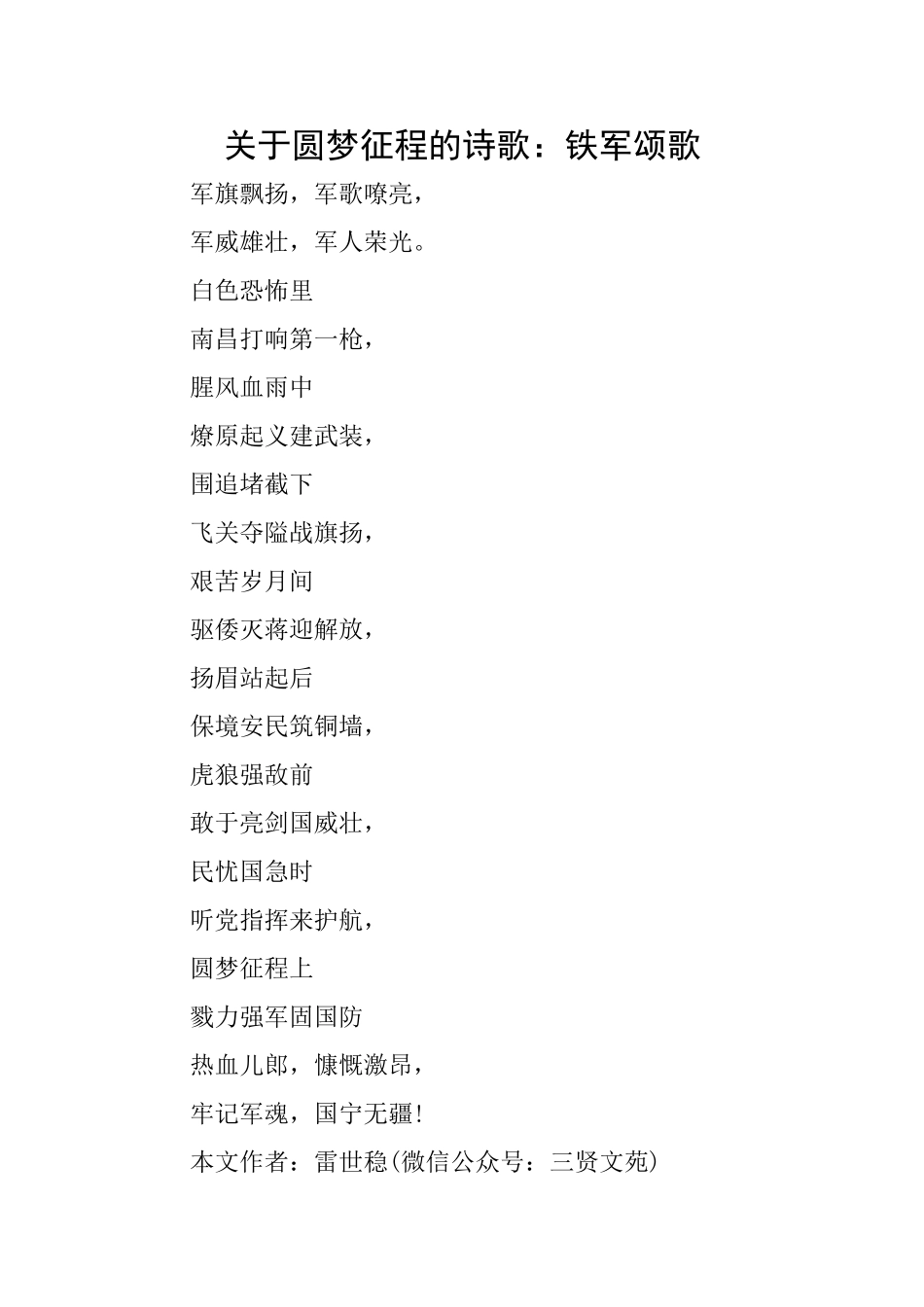 关于圆梦征程的诗歌：铁军颂歌

军旗飘扬，军歌嘹亮，

军威雄壮，军人荣光。

白色恐怖里

南昌打响第一枪，

腥风血雨中

燎原起义建武装，

围追堵截下

飞关夺隘战旗扬，

艰苦岁月间

驱倭灭蒋迎解放，

扬眉站起后

保境安民筑铜墙，

虎狼强敌前

敢于亮剑国威壮，

民忧国急时

听党指挥来护航，

圆梦征程上

戮力强军固国防

热血儿郎，慷慨激昂，

牢记军魂，国宁无疆！

本文作者：雷世稳(微信公众号：三贤文苑)